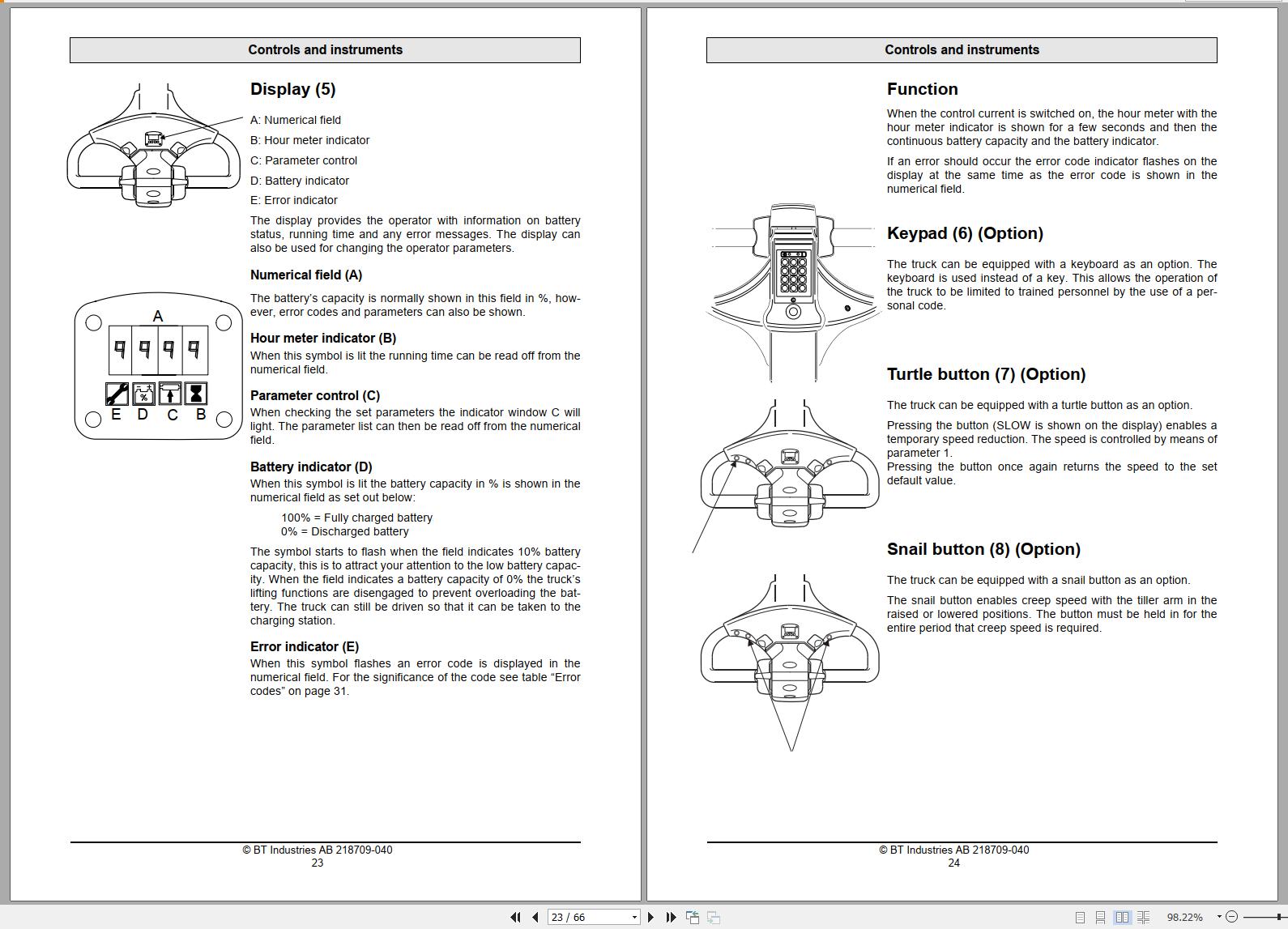 Controls and instruments

Display (5)

A: Numerical field

B: Hour meter indicator

C: Parameter control

D: Battery indicator

E: Error indicator

The display provides the operator with information on battery status, running time and any error messages. The display can also be used for changing the operator parameters.

Numerical field (A)

The battery's capacity is normally shown in this field in %, however, error codes and parameters can also be shown.

A

9 9 9 9

%

E D C B

Hour meter indicator (B)

When this symbol is lit the running time can be read off from the numerical field.

Parameter control (C)

When checking the set parameters the indicator window C will light. The parameter list can then be read off from the numerical field.

Battery indicator (D)

When this symbol is lit the battery capacity in % is shown in the numerical field as set out below:

100% = Fully charged battery
0% = Discharged battery

The symbol starts to flash when the field indicates 10% battery capacity, this is to attract your attention to the low battery capacity. When the field indicates a battery capacity of 0% the truck's lifting functions are disengaged to prevent overloading the battery. The truck can still be driven so that it can be taken to the charging station.

Error indicator (E)

When this symbol flashes an error code is displayed in the numerical field. For the significance of the code see table "Error codes" on page 31.

© BT Industries AB 218709-040
23

Controls and instruments

Function

When the control current is switched on, the hour meter with the hour meter indicator is shown for a few seconds and then the continuous battery capacity and the battery indicator.

If an error should occur the error code indicator flashes on the display at the same time as the error code is shown in the numerical field.

Keypad (6) (Option)

The truck can be equipped with a keyboard as an option. The keyboard is used instead of a key. This allows the operation of the truck to be limited to trained personnel by the use of a personal code.

Turtle button (7) (Option)

The truck can be equipped with a turtle button as an option.

Pressing the button (SLOW is shown on the display) enables a temporary speed reduction. The speed is controlled by means of parameter 1.
Pressing the button once again returns the speed to the set default value.

Snail button (8) (Option)

The truck can be equipped with a snail button as an option.

The snail button enables creep speed with the tiller arm in the raised or lowered positions. The button must be held in for the entire period that creep speed is required.

© BT Industries AB 218709-040
24

23 / 66

98.22%